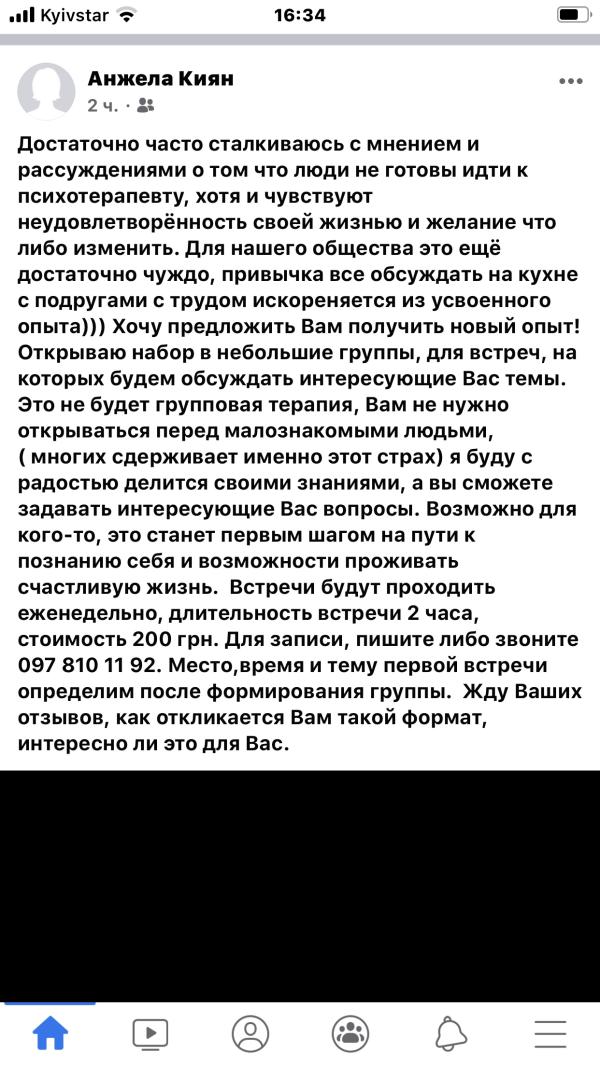 Kyivstar 16:34

Анжела Киян
2 ч. ·

Достаточно часто сталкиваюсь с мнением и рассуждениями о том что люди не готовы идти к психотерапевту, хотя и чувствуют неудовлетворённость своей жизнью и желание что либо изменить. Для нашего общества это ещё достаточно чуждо, привычка все обсуждать на кухне с подругами с трудом искореняется из усвоенного опыта))) Хочу предложить Вам получить новый опыт! Открываю набор в небольшие группы, для встреч, на которых будем обсуждать интересующие Вас темы. Это не будет групповая терапия, Вам не нужно открываться перед малознакомыми людьми, ( многих сдерживает именно этот страх) я буду с радостью делится своими знаниями, а вы сможете задавать интересующие Вас вопросы. Возможно для кого-то, это станет первым шагом на пути к познанию себя и возможности проживать счастливую жизнь. Встречи будут проходить еженедельно, длительность встречи 2 часа, стоимость 200 грн. Для записи, пишите либо звоните 097 810 11 92. Место,время и тему первой встречи определим после формирования группы. Жду Ваших отзывов, как откликается Вам такой формат, интересно ли это для Вас.